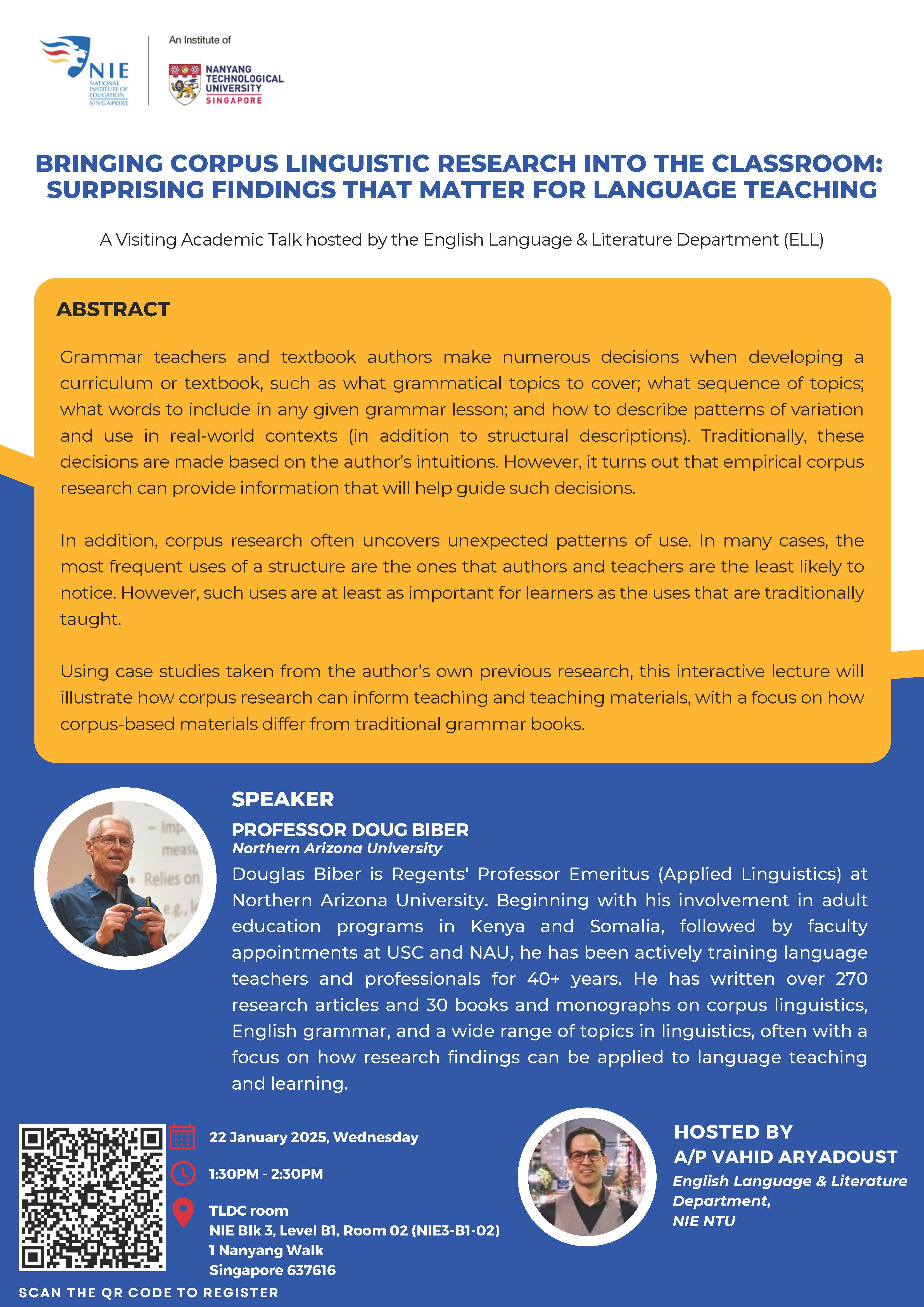 NIE
NATIONAL INSTITUTE OF EDUCATION SINGAPORE

An Institute of

NANYANG TECHNOLOGICAL UNIVERSITY SINGAPORE

BRINGING CORPUS LINGUISTIC RESEARCH INTO THE CLASSROOM: SURPRISING FINDINGS THAT MATTER FOR LANGUAGE TEACHING

A Visiting Academic Talk hosted by the English Language & Literature Department (ELL)

ABSTRACT

Grammar teachers and textbook authors make numerous decisions when developing a curriculum or textbook, such as what grammatical topics to cover; what sequence of topics; what words to include in any given grammar lesson; and how to describe patterns of variation and use in real-world contexts (in addition to structural descriptions). Traditionally, these decisions are made based on the author's intuitions. However, it turns out that empirical corpus research can provide information that will help guide such decisions.

In addition, corpus research often uncovers unexpected patterns of use. In many cases, the most frequent uses of a structure are the ones that authors and teachers are the least likely to notice. However, such uses are at least as important for learners as the uses that are traditionally taught.

Using case studies taken from the author's own previous research, this interactive lecture will illustrate how corpus research can inform teaching and teaching materials, with a focus on how corpus-based materials differ from traditional grammar books.

SPEAKER
PROFESSOR DOUG BIBER
Northern Arizona University
Douglas Biber is Regents' Professor Emeritus (Applied Linguistics) at Northern Arizona University. Beginning with his involvement in adult education programs in Kenya and Somalia, followed by faculty appointments at USC and NAU, he has been actively training language teachers and professionals for 40+ years. He has written over 270 research articles and 30 books and monographs on corpus linguistics, English grammar, and a wide range of topics in linguistics, often with a focus on how research findings can be applied to language teaching and learning.

22 January 2025, Wednesday

1:30PM - 2:30PM

TLDC room
NIE Blk 3, Level B1, Room 02 (NIE3-B1-02)
1 Nanyang Walk
Singapore 637616

SCAN THE QR CODE TO REGISTER

HOSTED BY
A/P VAHID ARYADOUST
English Language & Literature Department,
NIE NTU